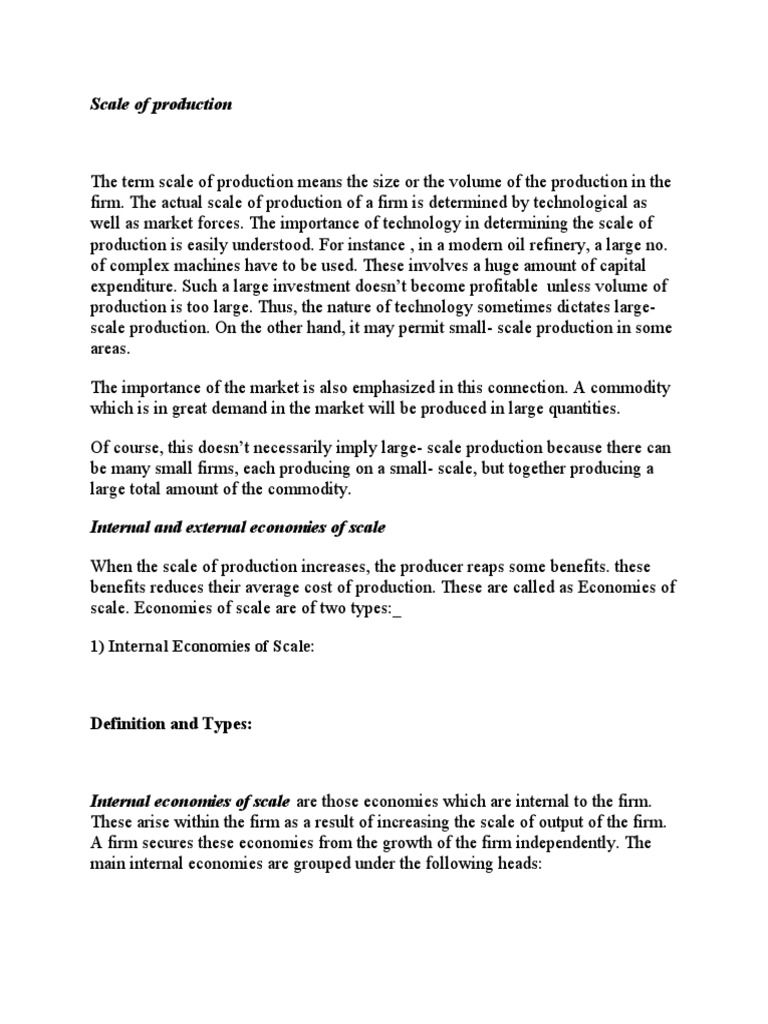 Scale of production

The term scale of production means the size or the volume of the production in the firm. The actual scale of production of a firm is determined by technological as well as market forces. The importance of technology in determining the scale of production is easily understood. For instance , in a modern oil refinery, a large no. of complex machines have to be used. These involves a huge amount of capital expenditure. Such a large investment doesn't become profitable unless volume of production is too large. Thus, the nature of technology sometimes dictates large-scale production. On the other hand, it may permit small- scale production in some areas.

The importance of the market is also emphasized in this connection. A commodity which is in great demand in the market will be produced in large quantities.

Of course, this doesn't necessarily imply large- scale production because there can be many small firms, each producing on a small- scale, but together producing a large total amount of the commodity.

Internal and external economies of scale

When the scale of production increases, the producer reaps some benefits. these benefits reduces their average cost of production. These are called as Economies of scale. Economies of scale are of two types:_

1) Internal Economies of Scale:

Definition and Types:

Internal economies of scale are those economies which are internal to the firm. These arise within the firm as a result of increasing the scale of output of the firm. A firm secures these economies from the growth of the firm independently. The main internal economies are grouped under the following heads: